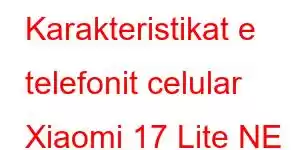 Karakteristikat e telefonit celular Xiaomi 17 Lite NE